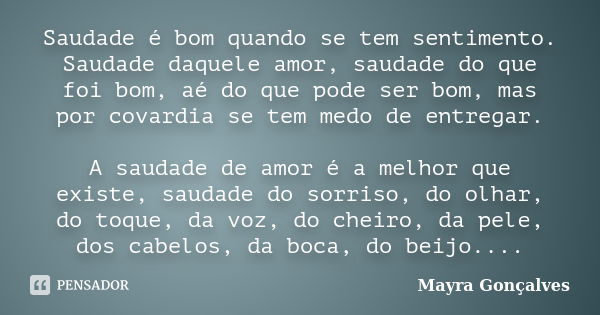 Saudade é bom quando se tem sentimento. Saudade daquele amor, saudade do que foi bom, aé do que pode ser bom, mas por covardia se tem medo de entregar.

A saudade de amor é a melhor que existe, saudade do sorriso, do olhar, do toque, da voz, do cheiro, da pele, dos cabelos, da boca, do beijo....

PENSADOR

Mayra Gonçalves